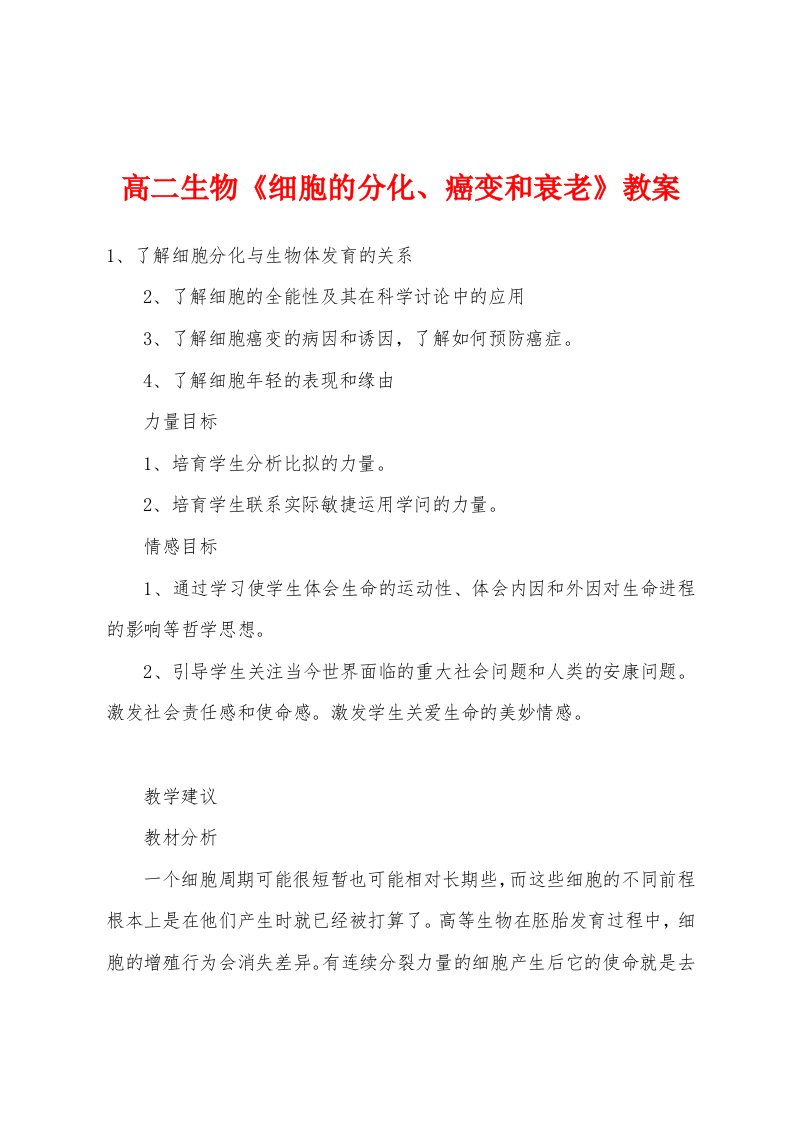 高二生物《细胞的分化、癌变和衰老》教案

1、了解细胞分化与生物体发育的关系

2、了解细胞的全能性及其在科学讨论中的应用

3、了解细胞癌变的病因和诱因，了解如何预防癌症。

4、了解细胞年轻的表现和缘由

力量目标

1、培育学生分析比拟的力量。

2、培育学生联系实际敏捷运用学问的力量。

情感目标

1、通过学习使学生体会生命的运动性、体会内因和外因对生命进程的影响等哲学思想。

2、引导学生关注当今世界面临的重大社会问题和人类的安康问题。激发社会责任感和使命感。激发学生关爱生命的美妙情感。

教学建议

教材分析

一个细胞周期可能很短暂也可能相对长期些，而这些细胞的不同前程根本上是在他们产生时就已经被打算了。高等生物在胚胎发育过程中，细胞的增殖行为会消失差异。有连续分裂力量的细胞产生后它的使命就是去